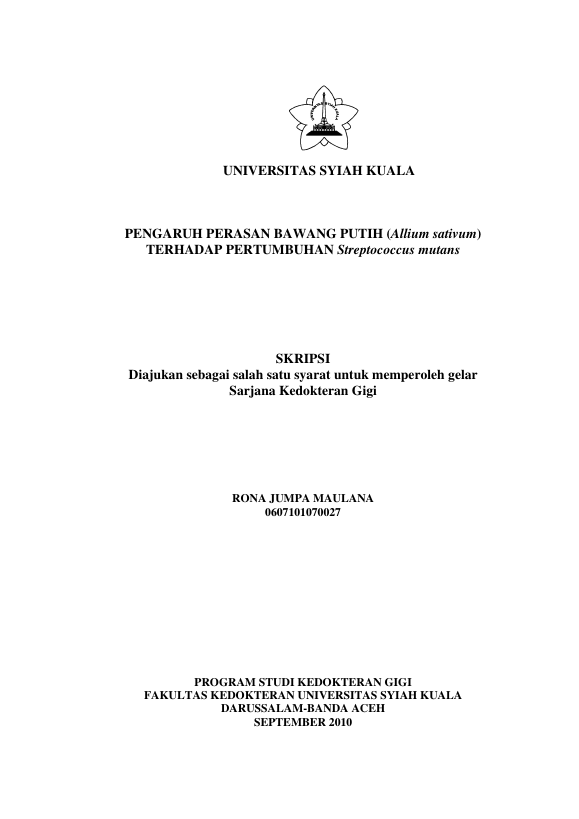 UNIVERSITAS SYIAH KUALA

PENGARUH PERASAN BAWANG PUTIH (Allium sativum) TERHADAP PERTUMBUHAN Streptococcus mutans

SKRIPSI
Diajukan sebagai salah satu syarat untuk memperoleh gelar Sarjana Kedokteran Gigi

RONA JUMPA MAULANA
0607101070027

PROGRAM STUDI KEDOKTERAN GIGI
FAKULTAS KEDOKTERAN UNIVERSITAS SYIAH KUALA
DARUSSALAM-BANDA ACEH
SEPTEMBER 2010